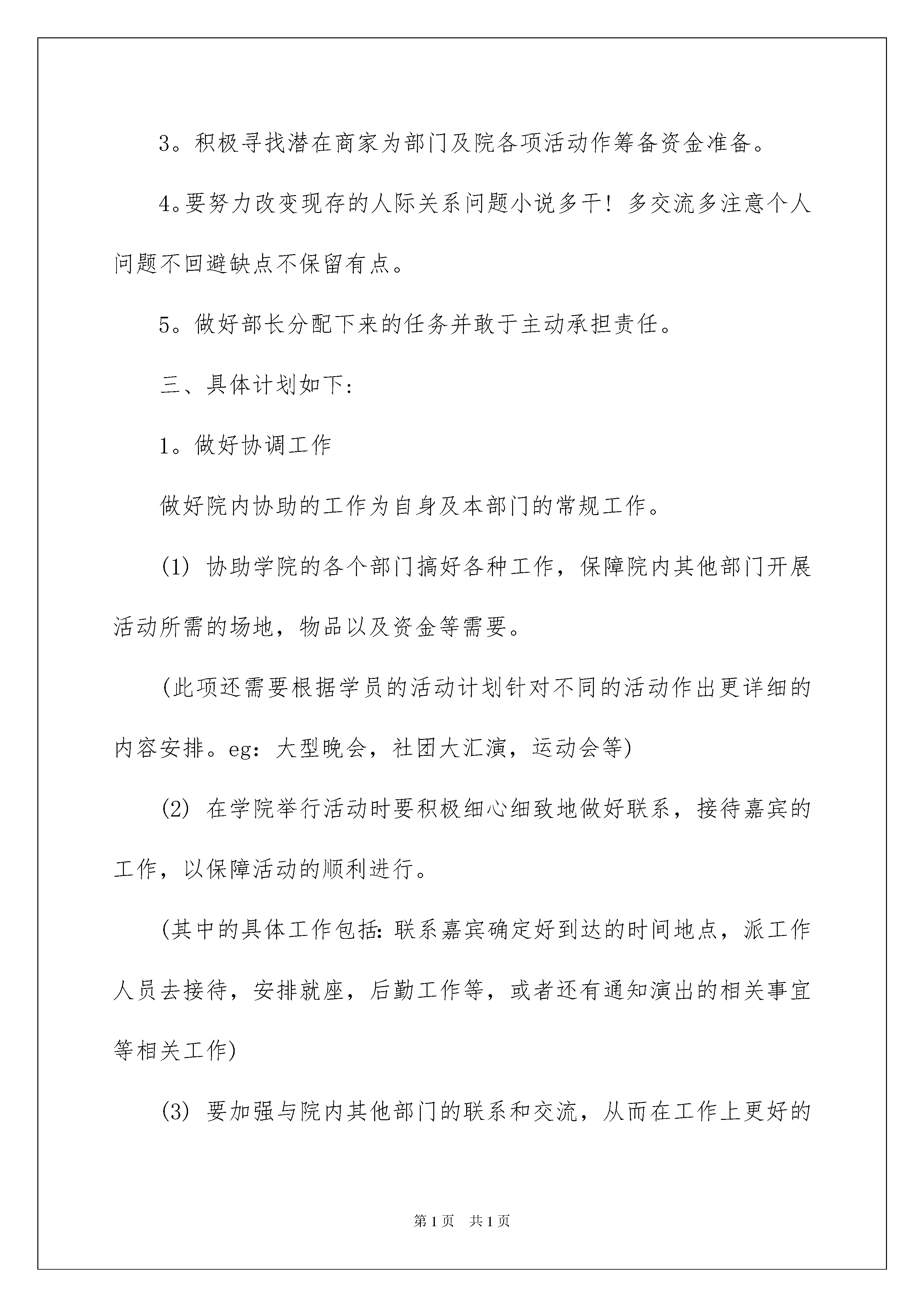 3。积极寻找潜在商家为部门及院各项活动作筹备资金准备。

4。要努力改变现存的人际关系问题小说多干！多交流多注意个人问题不回避缺点不保留有点。

5。做好部长分配下来的任务并敢于主动承担责任。

三、具体计划如下：

1。做好协调工作

做好院内协助的工作为自身及本部门的常规工作。

(1) 协助学院的各个部门搞好各种工作，保障院内其他部门开展活动所需的场地，物品以及资金等需要。

(此项还需要根据学员的活动计划针对不同的活动作出更详细的内容安排。eg：大型晚会，社团大汇演，运动会等)

(2) 在学院举行活动时要积极细心细致地做好联系，接待嘉宾的工作，以保障活动的顺利进行。

(其中的具体工作包括：联系嘉宾确定好到达的时间地点，派工作人员去接待，安排就座，后勤工作等，或者还有通知演出的相关事宜等相关工作)

(3) 要加强与院内其他部门的联系和交流，从而在工作上更好的

第1页 共1页